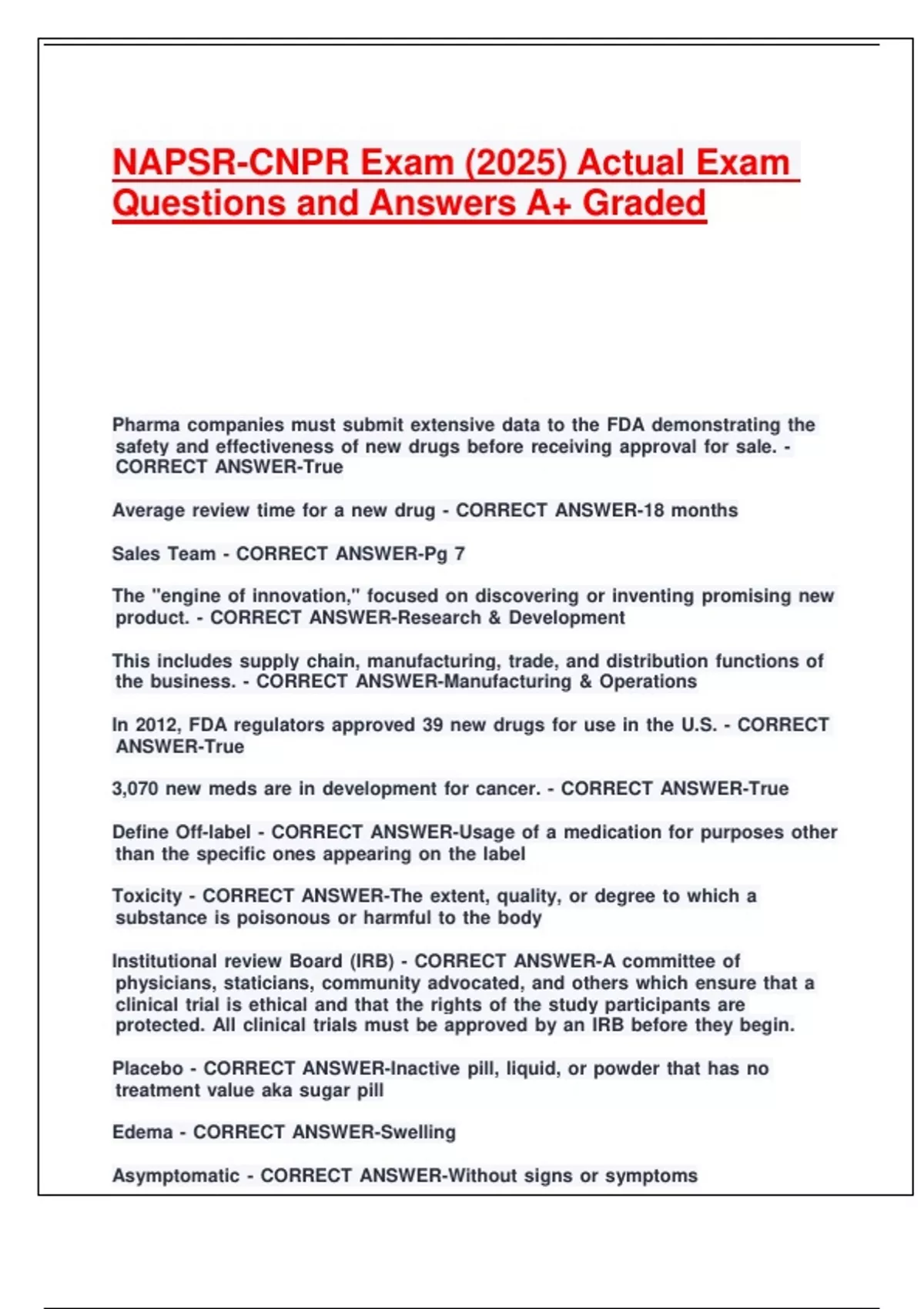 NAPSR-CNPR Exam (2025) Actual Exam Questions and Answers A+ Graded

Pharma companies must submit extensive data to the FDA demonstrating the safety and effectiveness of new drugs before receiving approval for sale. - CORRECT ANSWER-True

Average review time for a new drug - CORRECT ANSWER-18 months

Sales Team - CORRECT ANSWER-Pg 7

The "engine of innovation," focused on discovering or inventing promising new product. - CORRECT ANSWER-Research & Development

This includes supply chain, manufacturing, trade, and distribution functions of the business. - CORRECT ANSWER-Manufacturing & Operations

In 2012, FDA regulators approved 39 new drugs for use in the U.S. - CORRECT ANSWER-True

3,070 new meds are in development for cancer. - CORRECT ANSWER-True

Define Off-label - CORRECT ANSWER-Usage of a medication for purposes other than the specific ones appearing on the label

Toxicity - CORRECT ANSWER-The extent, quality, or degree to which a substance is poisonous or harmful to the body

Institutional review Board (IRB) - CORRECT ANSWER-A committee of physicians, staticians, community advocated, and others which ensure that a clinical trial is ethical and that the rights of the study participants are protected. All clinical trials must be approved by an IRB before they begin.

Placebo - CORRECT ANSWER-Inactive pill, liquid, or powder that has no treatment value aka sugar pill

Edema - CORRECT ANSWER-Swelling

Asymptomatic - CORRECT ANSWER-Without signs or symptoms